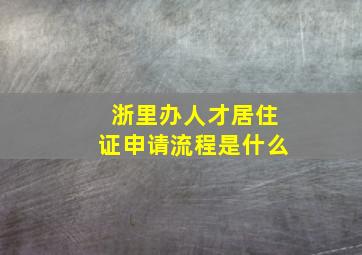 浙里办人才居住证申请流程是什么